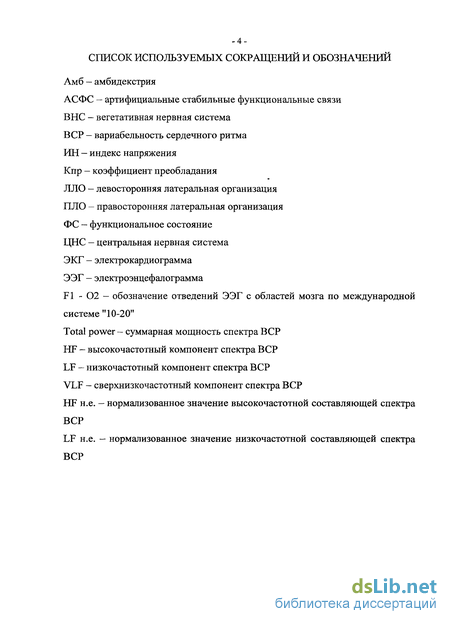 - 4 -

СПИСОК ИСПОЛЬЗУЕМЫХ СОКРАЩЕНИЙ И ОБОЗНАЧЕНИЙ

Амб – амбидекстрия

АСФС – артифициальные стабильные функциональные связи

ВНС – вегетативная нервная система

ВСР – вариабельность сердечного ритма

ИН – индекс напряжения

Кпр – коэффициент преобладания

ЛЛО – левосторонняя латеральная организация

ПЛО – правосторонняя латеральная организация

ФС – функциональное состояние

ЦНС – центральная нервная система

ЭКГ – электрокардиограмма

ЭЭГ – электроэнцефалограмма

F1 - O2 – обозначение отведений ЭЭГ с областей мозга по международной системе "10-20"

Total power – суммарная мощность спектра ВСР

HF – высокочастотный компонент спектра ВСР

LF – низкочастотный компонент спектра ВСР

VLF – сверхнизкочастотный компонент спектра ВСР

HF н.е. – нормализованное значение высокочастотной составляющей спектра ВСР

LF н.е. – нормализованное значение низкочастотной составляющей спектра ВСР

dsLib.net
библиотека диссертаций